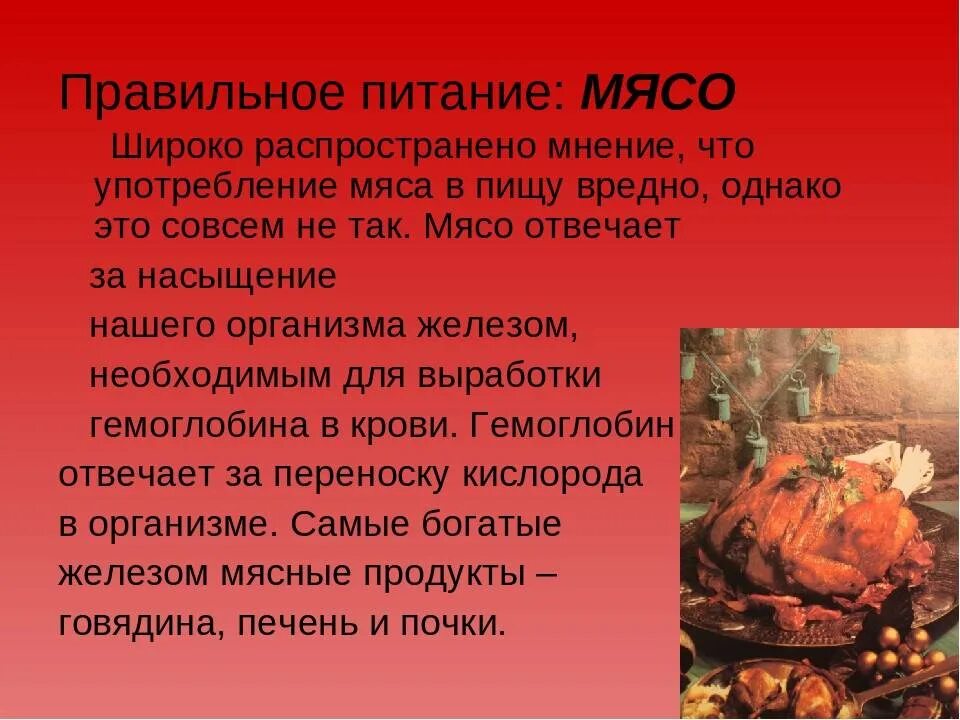 Правильное питание: МЯСО

Широко распространено мнение, что употребление мяса в пищу вредно, однако это совсем не так. Мясо отвечает за насыщение нашего организма железом, необходимым для выработки гемоглобина в крови. Гемоглобин отвечает за переноску кислорода в организме. Самые богатые железом мясные продукты – говядина, печень и почки.